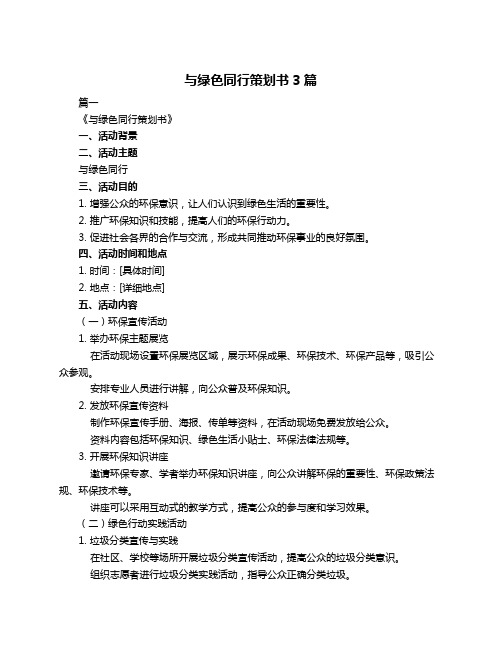 与绿色同行策划书 3 篇

篇一

《与绿色同行策划书》

一、活动背景

二、活动主题

与绿色同行

三、活动目的

1. 增强公众的环保意识，让人们认识到绿色生活的重要性。

2. 推广环保知识和技能，提高人们的环保行动力。

3. 促进社会各界的合作与交流，形成共同推动环保事业的良好氛围。

四、活动时间和地点

1. 时间：[具体时间]

2. 地点：[详细地点]

五、活动内容

（一）环保宣传活动

1. 举办环保主题展览

在活动现场设置环保展览区域，展示环保成果、环保技术、环保产品等，吸引公众参观。

安排专业人员进行讲解，向公众普及环保知识。

2. 发放环保宣传资料

制作环保宣传手册、海报、传单等资料，在活动现场免费发放给公众。

资料内容包括环保知识、绿色生活小贴士、环保法律法规等。

3. 开展环保知识讲座

邀请环保专家、学者举办环保知识讲座，向公众讲解环保的重要性、环保政策法规、环保技术等。

讲座可以采用互动式的教学方式，提高公众的参与度和学习效果。

（二）绿色行动实践活动

1. 垃圾分类宣传与实践

在社区、学校等场所开展垃圾分类宣传活动，提高公众的垃圾分类意识。

组织志愿者进行垃圾分类实践活动，指导公众正确分类垃圾。